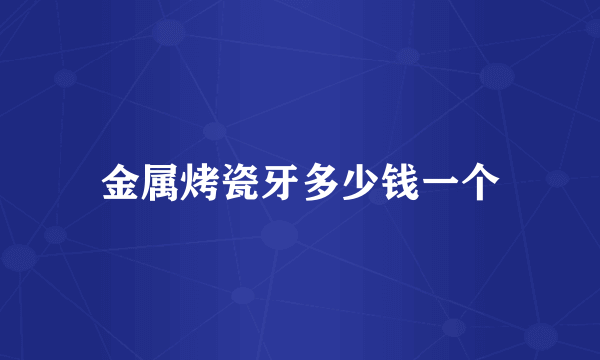 金属烤瓷牙多少钱一个